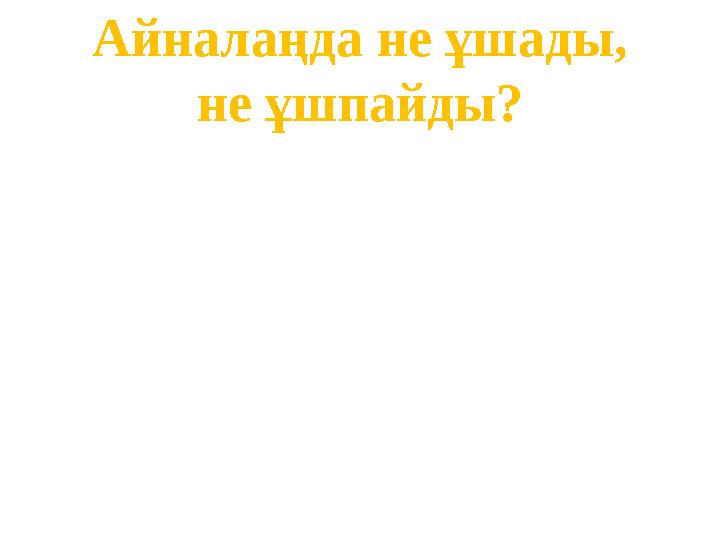 Айналаңда не ұшады, не ұшпайды?